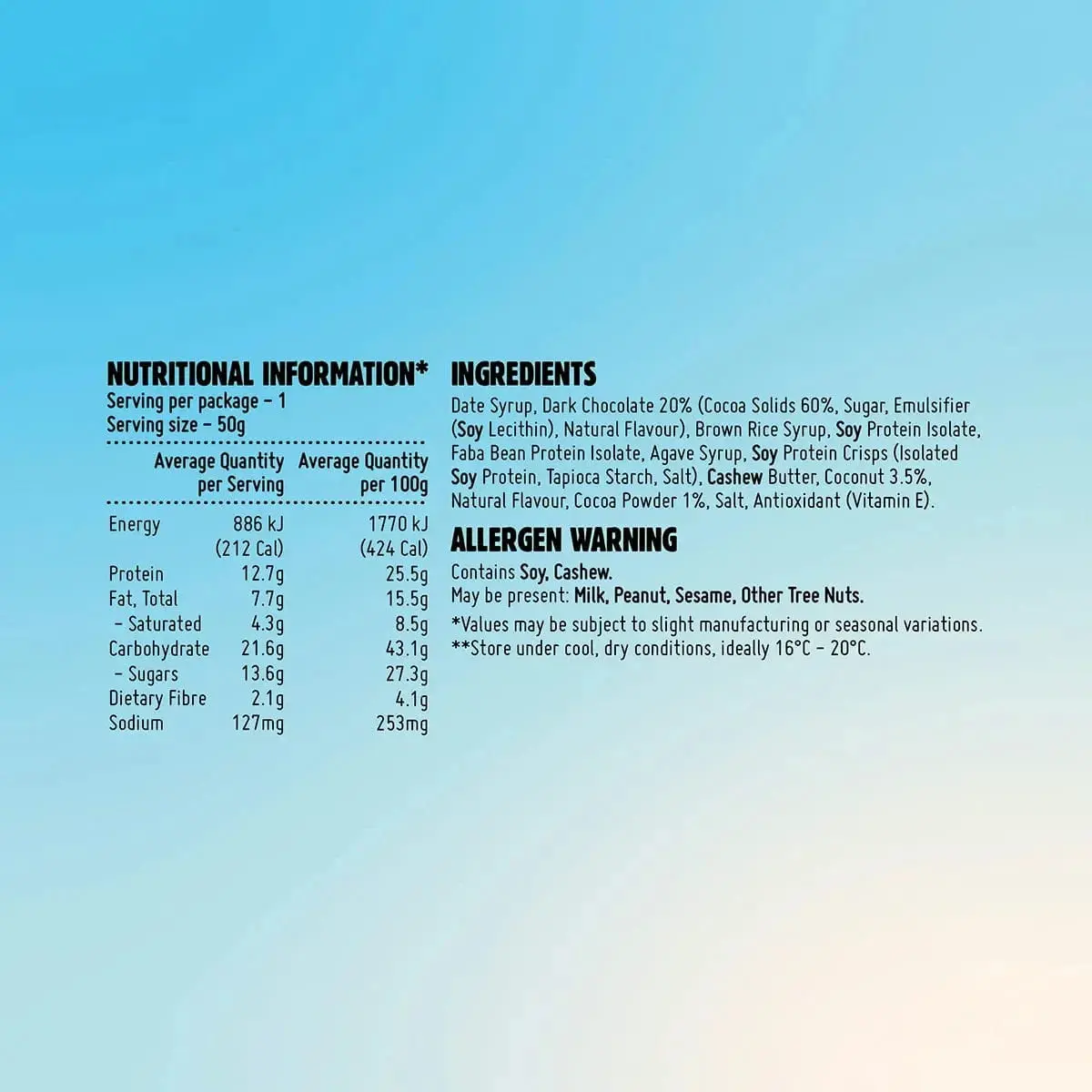 NUTRITIONAL INFORMATION*
Serving per package - 1
Serving size - 50g

|  | Average Quantity per Serving | Average Quantity per 100g |
|---|---|---|
| Energy | 886 kJ (212 Cal) | 1770 kJ (424 Cal) |
| Protein | 12.7g | 25.5g |
| Fat, Total | 7.7g | 15.5g |
| - Saturated | 4.3g | 8.5g |
| Carbohydrate | 21.6g | 43.1g |
| - Sugars | 13.6g | 27.3g |
| Dietary Fibre | 2.1g | 4.1g |
| Sodium | 127mg | 253mg |

INGREDIENTS

Date Syrup, Dark Chocolate 20% (Cocoa Solids 60%, Sugar, Emulsifier (Soy Lecithin), Natural Flavour), Brown Rice Syrup, Soy Protein Isolate, Faba Bean Protein Isolate, Agave Syrup, Soy Protein Crisps (Isolated Soy Protein, Tapioca Starch, Salt), Cashew Butter, Coconut 3.5%, Natural Flavour, Cocoa Powder 1%, Salt, Antioxidant (Vitamin E).

ALLERGEN WARNING

Contains Soy, Cashew.
May be present: Milk, Peanut, Sesame, Other Tree Nuts.

*Values may be subject to slight manufacturing or seasonal variations.
**Store under cool, dry conditions, ideally 16°C - 20°C.